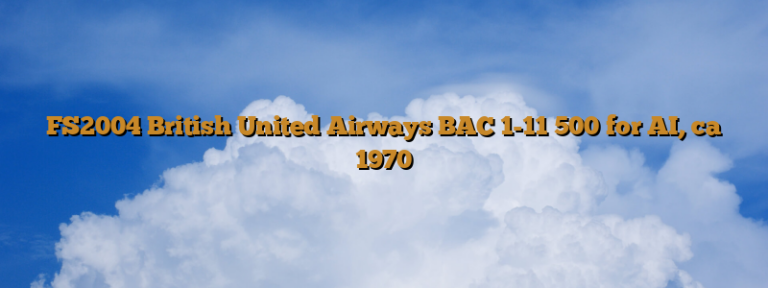 FS2004 British United Airways BAC 1-11 500 for AI, ca 1970